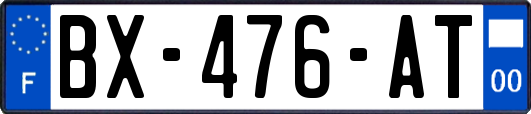 F
BX-476-AT
00